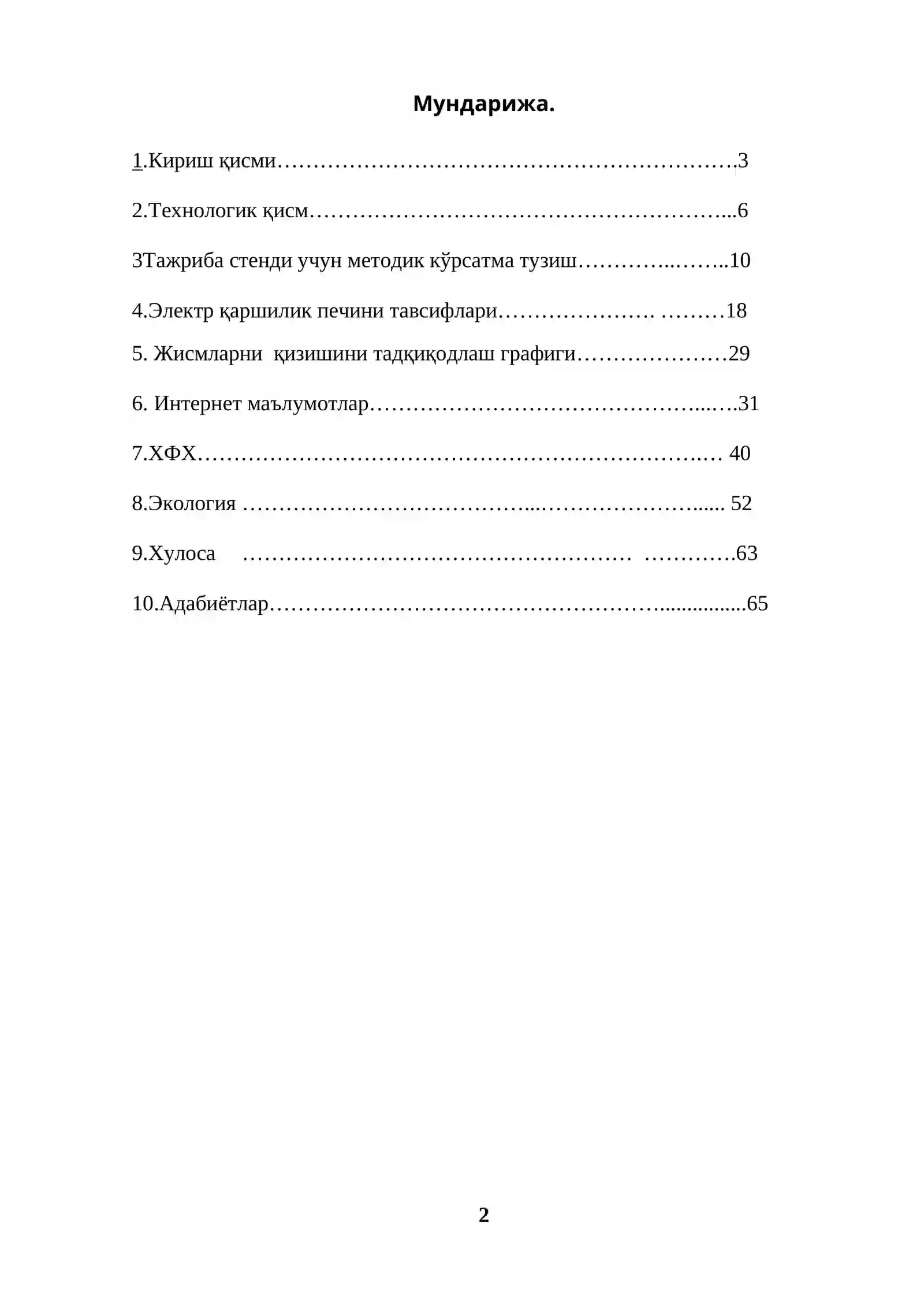 Мундарижа.

1.Кириш қисми 3

2.Технологик қисм 6

3Тажриба стенди учун методик кўрсатма тузиш 10

4.Электр қаршилик печини тавсифлари 18

5. Жисмларни қизишини тадқиқодлаш графиги 29

6. Интернет маълумотлар 31

7.ХФХ 40

8.Экология 52

9.Хулоса 63

10.Адабиётлар 65

2